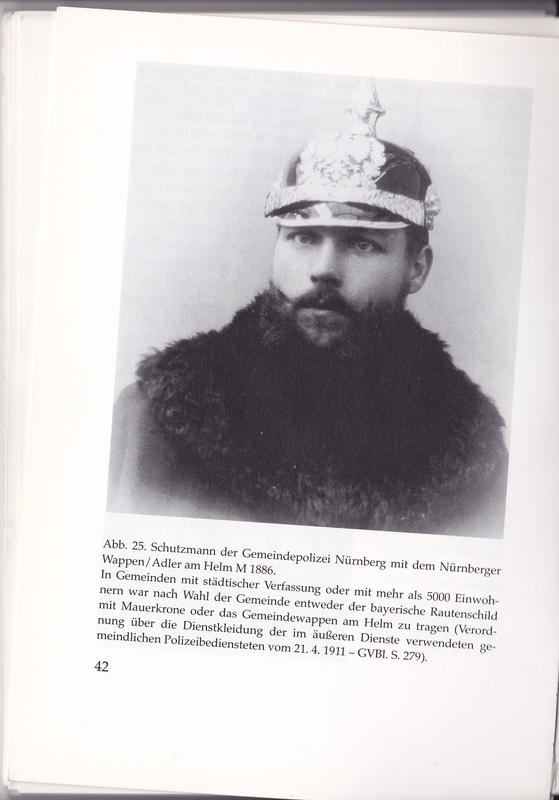 Abb. 25. Schutzmann der Gemeindepolizei Nürnberg mit dem Nürnberger Wappen/Adler am Helm M 1886.
In Gemeinden mit städtischer Verfassung oder mit mehr als 5000 Einwohnern war nach Wahl der Gemeinde entweder der bayerische Rautenschild mit Mauerkrone oder das Gemeindewappen am Helm zu tragen (Verordnung über die Dienstkleidung der im äußeren Dienste verwendeten gemeindlichen Polizeibediensteten vom 21. 4. 1911 – GVBl. S. 279).

42